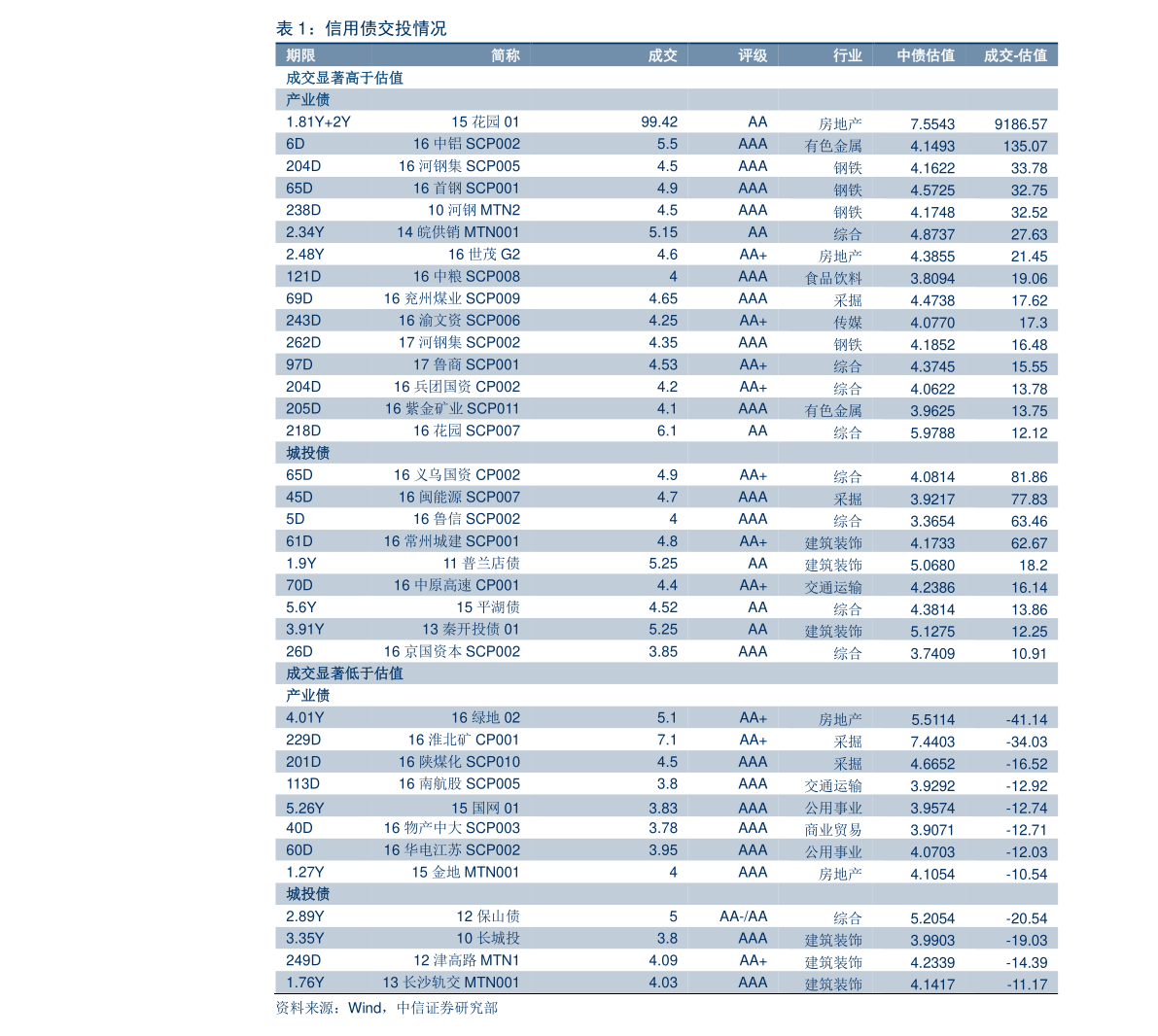 表 1：信用债交投情况

| 期限 | 简称 | 成交 | 评级 | 行业 | 中债估值 | 成交-估值 |
|---|---|---|---|---|---|---|
| 成交显著高于估值 | | | | | | |
| 产业债 | | | | | | |
| 1.81Y+2Y | 15 花园 01 | 99.42 | AA | 房地产 | 7.5543 | 9186.57 |
| 6D | 16 中铝 SCP002 | 5.5 | AAA | 有色金属 | 4.1493 | 135.07 |
| 204D | 16 河钢集 SCP005 | 4.5 | AAA | 钢铁 | 4.1622 | 33.78 |
| 65D | 16 首钢 SCP001 | 4.9 | AAA | 钢铁 | 4.5725 | 32.75 |
| 238D | 10 河钢 MTN2 | 4.5 | AAA | 钢铁 | 4.1748 | 32.52 |
| 2.34Y | 14 皖供销 MTN001 | 5.15 | AA | 综合 | 4.8737 | 27.63 |
| 2.48Y | 16 世茂 G2 | 4.6 | AA+ | 房地产 | 4.3855 | 21.45 |
| 121D | 16 中粮 SCP008 | 4 | AAA | 食品饮料 | 3.8094 | 19.06 |
| 69D | 16 兖州煤业 SCP009 | 4.65 | AAA | 采掘 | 4.4738 | 17.62 |
| 243D | 16 渝文资 SCP006 | 4.25 | AA+ | 传媒 | 4.0770 | 17.3 |
| 262D | 17 河钢集 SCP002 | 4.35 | AAA | 钢铁 | 4.1852 | 16.48 |
| 97D | 17 鲁商 SCP001 | 4.53 | AA+ | 综合 | 4.3745 | 15.55 |
| 204D | 16 兵团国资 CP002 | 4.2 | AA+ | 综合 | 4.0622 | 13.78 |
| 205D | 16 紫金矿业 SCP011 | 4.1 | AAA | 有色金属 | 3.9625 | 13.75 |
| 218D | 16 花园 SCP007 | 6.1 | AA | 综合 | 5.9788 | 12.12 |
| 城投债 | | | | | | |
| 65D | 16 义乌国资 CP002 | 4.9 | AA+ | 综合 | 4.0814 | 81.86 |
| 45D | 16 闽能源 SCP007 | 4.7 | AAA | 采掘 | 3.9217 | 77.83 |
| 5D | 16 鲁信 SCP002 | 4 | AAA | 综合 | 3.3654 | 63.46 |
| 61D | 16 常州城建 SCP001 | 4.8 | AA+ | 建筑装饰 | 4.1733 | 62.67 |
| 1.9Y | 11 普兰店债 | 5.25 | AA | 建筑装饰 | 5.0680 | 18.2 |
| 70D | 16 中原高速 CP001 | 4.4 | AA+ | 交通运输 | 4.2386 | 16.14 |
| 5.6Y | 15 平湖债 | 4.52 | AA | 综合 | 4.3814 | 13.86 |
| 3.91Y | 13 秦开投债 01 | 5.25 | AA | 建筑装饰 | 5.1275 | 12.25 |
| 26D | 16 京国资本 SCP002 | 3.85 | AAA | 综合 | 3.7409 | 10.91 |
| 成交显著低于估值 | | | | | | |
| 产业债 | | | | | | |
| 4.01Y | 16 绿地 02 | 5.1 | AA+ | 房地产 | 5.5114 | -41.14 |
| 229D | 16 淮北矿 CP001 | 7.1 | AA+ | 采掘 | 7.4403 | -34.03 |
| 201D | 16 陕煤化 SCP010 | 4.5 | AAA | 采掘 | 4.6652 | -16.52 |
| 113D | 16 南航股 SCP005 | 3.8 | AAA | 交通运输 | 3.9292 | -12.92 |
| 5.26Y | 15 国网 01 | 3.83 | AAA | 公用事业 | 3.9574 | -12.74 |
| 40D | 16 物产中大 SCP003 | 3.78 | AAA | 商业贸易 | 3.9071 | -12.71 |
| 60D | 16 华电江苏 SCP002 | 3.95 | AAA | 公用事业 | 4.0703 | -12.03 |
| 1.27Y | 15 金地 MTN001 | 4 | AAA | 房地产 | 4.1054 | -10.54 |
| 城投债 | | | | | | |
| 2.89Y | 12 保山债 | 5 | AA-/AA | 综合 | 5.2054 | -20.54 |
| 3.35Y | 10 长城投 | 3.8 | AAA | 建筑装饰 | 3.9903 | -19.03 |
| 249D | 12 津高路 MTN1 | 4.09 | AA+ | 建筑装饰 | 4.2339 | -14.39 |
| 1.76Y | 13 长沙轨交 MTN001 | 4.03 | AAA | 建筑装饰 | 4.1417 | -11.17 |

资料来源：Wind，中信证券研究部